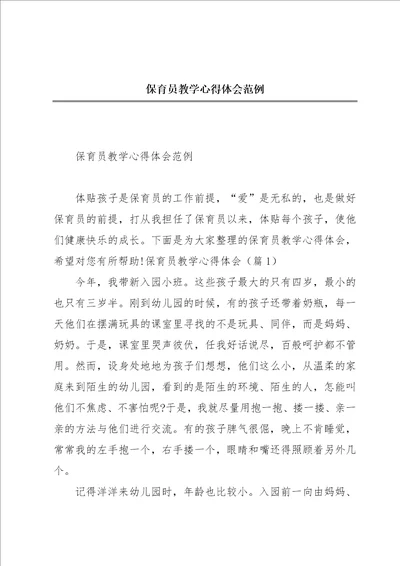 保育员教学心得体会范例

保育员教学心得体会范例

体贴孩子是保育员的工作前提，“爱”是无私的，也是做好保育员的前提，打从我担任了保育员以来，体贴每个孩子，使他们健康快乐的成长。下面是为大家整理的保育员教学心得体会，希望对您有所帮助!保育员教学心得体会（篇1）

今年，我带新入园小班。这些孩子最大的只有四岁，最小的也只有三岁半。刚到幼儿园的时候，有的孩子还带着奶瓶，每一天他们在摆满玩具的课室里寻找的不是玩具、同伴，而是妈妈、奶奶。于是，课室里哭声彼伏，任我好话说尽，百般呵护都不管用。然而，设身处地地为孩子们想想，他们这么小，从温柔的家庭来到陌生的幼儿园，看到的是陌生的环境、陌生的人，怎能叫他们不焦虑、不害怕呢?于是，我就尽量用抱一抱、搂一搂、亲一亲的方法与他们进行交流。有的孩子脾气很倔，晚上不肯睡觉，常常我的左手抱一个，右手搂一个，眼睛和嘴还得照顾着另外几个。

记得洋洋来幼儿园时，年龄也比较小。入园前一向由妈妈、